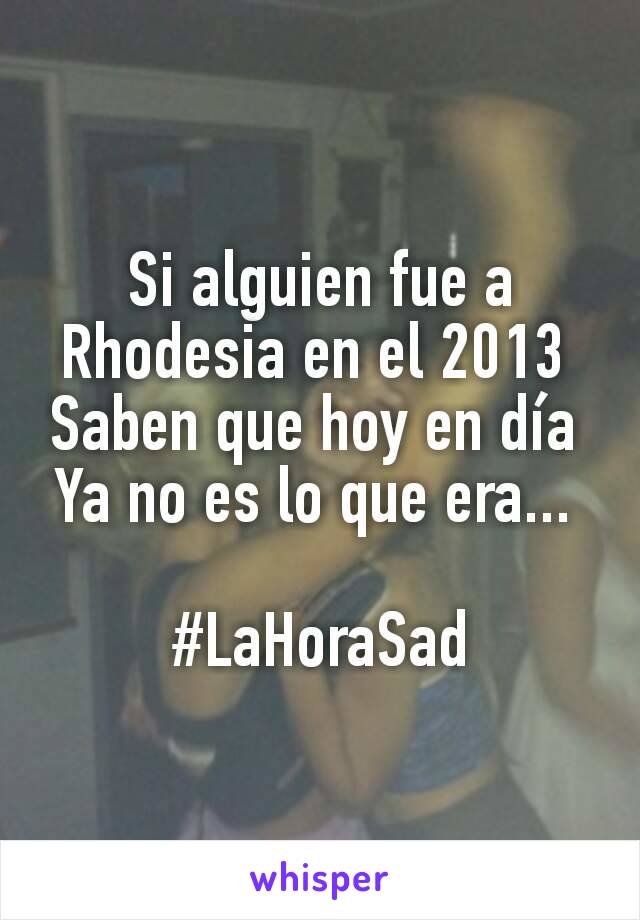 Si alguien fue a Rhodesia en el 2013
Saben que hoy en día
Ya no es lo que era...

#LaHoraSad

whisper